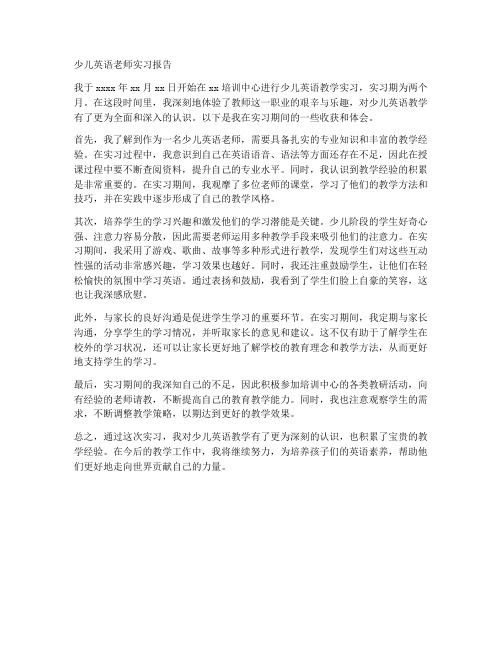 少儿英语老师实习报告

我于 xxxx 年 xx 月 xx 日开始在 xx 培训中心进行少儿英语教学实习，实习期为两个月。在这段时间里，我深刻地体验了教师这一职业的艰辛与乐趣，对少儿英语教学有了更为全面和深入的认识。以下是我在实习期间的一些收获和体会。

首先，我了解到作为一名少儿英语老师，需要具备扎实的专业知识和丰富的教学经验。在实习过程中，我意识到自己在英语语音、语法等方面还存在不足，因此在授课过程中要不断查阅资料，提升自己的专业水平。同时，我认识到教学经验的积累是非常重要的。在实习期间，我观摩了多位老师的课堂，学习了他们的教学方法和技巧，并在实践中逐步形成了自己的教学风格。

其次，培养学生的学习兴趣和激发他们的学习潜能是关键。少儿阶段的学生好奇心强、注意力容易分散，因此需要老师运用多种教学手段来吸引他们的注意力。在实习期间，我采用了游戏、歌曲、故事等多种形式进行教学，发现学生们对这些互动性强的活动非常感兴趣，学习效果也越好。同时，我还注重鼓励学生，让他们在轻松愉快的氛围中学习英语。通过表扬和鼓励，我看到了学生们脸上自豪的笑容，这也让我深感欣慰。

此外，与家长的良好沟通是促进学生学习的重要环节。在实习期间，我定期与家长沟通，分享学生的学习情况，并听取家长的意见和建议。这不仅有助于了解学生在校外的学习状况，还可以让家长更好地了解学校的教育理念和教学方法，从而更好地支持学生的学习。

最后，实习期间的我深知自己的不足，因此积极参加培训中心的各类教研活动，向有经验的老师请教，不断提高自己的教育教学能力。同时，我也注意观察学生的需求，不断调整教学策略，以期达到更好的教学效果。

总之，通过这次实习，我对少儿英语教学有了更为深刻的认识，也积累了宝贵的教学经验。在今后的教学工作中，我将继续努力，为培养孩子们的英语素养，帮助他们更好地走向世界贡献自己的力量。